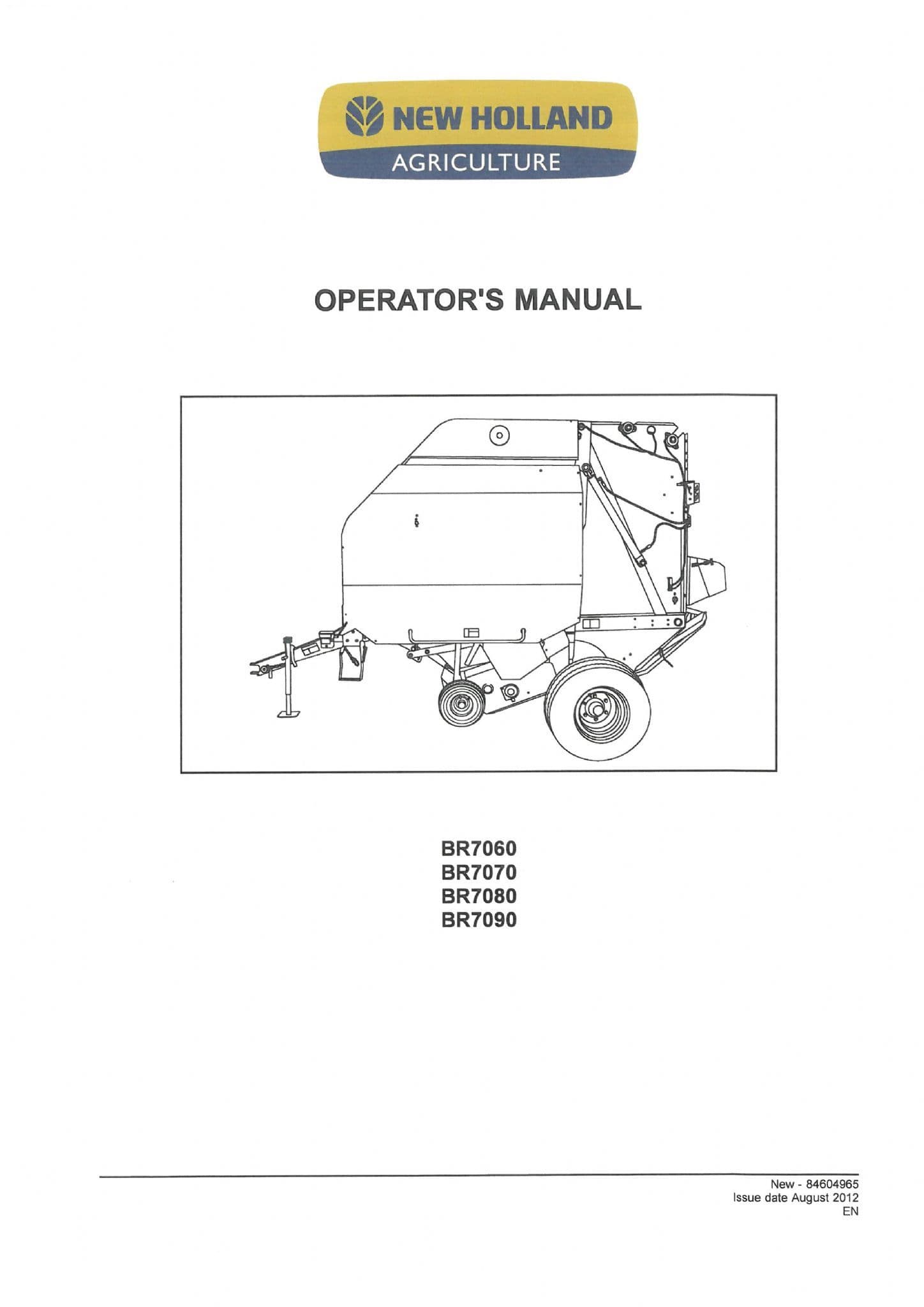 NEW HOLLAND
AGRICULTURE

OPERATOR'S MANUAL

BR7060
BR7070
BR7080
BR7090

New - 84604965
Issue date August 2012
EN